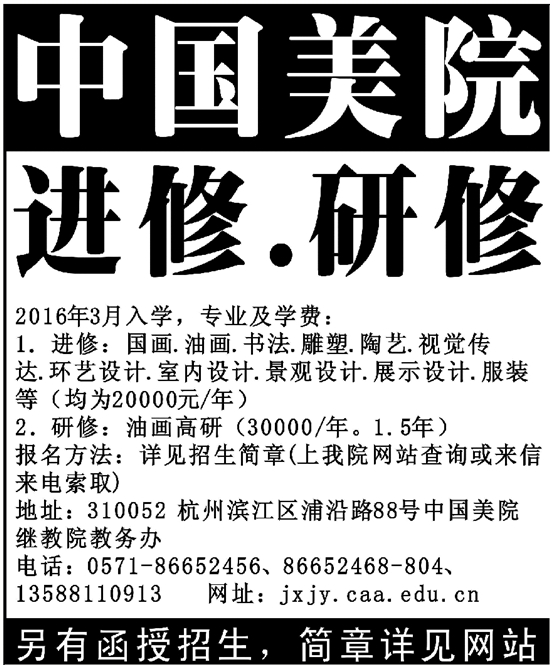 中国美院

进修.研修

2016年3月入学，专业及学费：
1.进修：国画.油画.书法.雕塑.陶艺.视觉传达.环艺设计.室内设计.景观设计.展示设计.服装等（均为20000元/年）
2.研修：油画高研（30000/年。1.5年）
报名方法：详见招生简章(上我院网站查询或来信来电索取)
地址：310052 杭州滨江区浦沿路88号中国美院继教院教务办
电话：0571-86652456、86652468-804、13588110913 网址：jxjy.caa.edu.cn

另有函授招生，简章详见网站